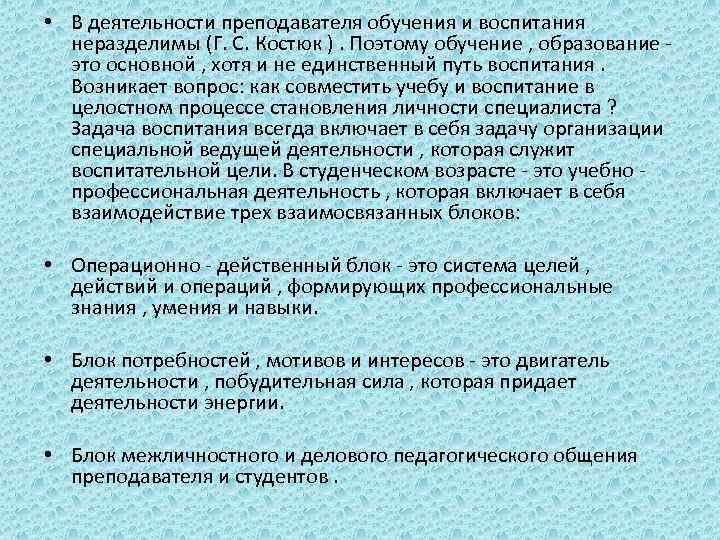 • В деятельности преподавателя обучения и воспитания неразделимы (Г. С. Костюк ) . Поэтому обучение , образование - это основной , хотя и не единственный путь воспитания . Возникает вопрос: как совместить учебу и воспитание в целостном процессе становления личности специалиста ? Задача воспитания всегда включает в себя задачу организации специальной ведущей деятельности , которая служит воспитательной цели. В студенческом возрасте - это учебно - профессиональная деятельность , которая включает в себя взаимодействие трех взаимосвязанных блоков:

• Операционно - действенный блок - это система целей , действий и операций , формирующих профессиональные знания , умения и навыки.

• Блок потребностей , мотивов и интересов - это двигатель деятельности , побудительная сила , которая придает деятельности энергии.

• Блок межличностного и делового педагогического общения преподавателя и студентов .